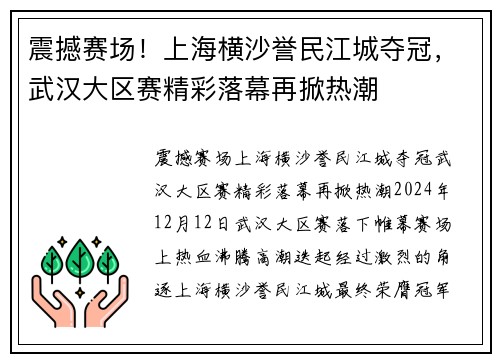 震撼赛场！上海横沙誉民江城夺冠，武汉大区赛精彩落幕再掀热潮

震撼赛场上海横沙誉民江城夺冠武汉大区赛精彩落幕再掀热潮2024年12月12日武汉大区赛落下帷幕赛场上热血沸腾高潮迭起经过激烈的角逐上海横沙誉民江城最终荣膺冠军